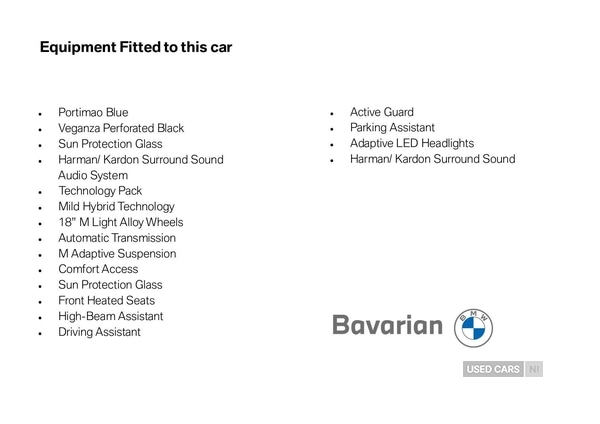 Equipment Fitted to this car

- Portimao Blue
- Veganza Perforated Black
- Sun Protection Glass
- Harman/ Kardon Surround Sound Audio System
- Technology Pack
- Mild Hybrid Technology
- 18" M Light Alloy Wheels
- Automatic Transmission
- M Adaptive Suspension
- Comfort Access
- Sun Protection Glass
- Front Heated Seats
- High-Beam Assistant
- Driving Assistant

- Active Guard
- Parking Assistant
- Adaptive LED Headlights
- Harman/ Kardon Surround Sound

Bavarian
BMW

USED CARS NI